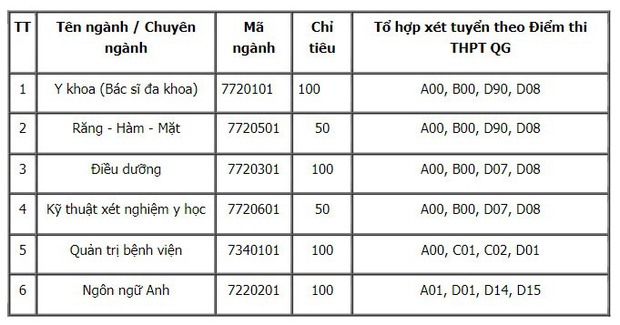 | TT | Tên ngành / Chuyên ngành | Mã ngành | Chỉ tiêu | Tổ hợp xét tuyển theo Điểm thi THPT QG |
|---|---|---|---|---|
| 1 | Y khoa (Bác sĩ đa khoa) | 7720101 | 100 | A00, B00, D90, D08 |
| 2 | Răng - Hàm - Mặt | 7720501 | 50 | A00, B00, D90, D08 |
| 3 | Điều dưỡng | 7720301 | 100 | A00, B00, D07, D08 |
| 4 | Kỹ thuật xét nghiệm y học | 7720601 | 50 | A00, B00, D07, D08 |
| 5 | Quản trị bệnh viện | 7340101 | 100 | A00, C01, C02, D01 |
| 6 | Ngôn ngữ Anh | 7220201 | 100 | A01, D01, D14, D15 |